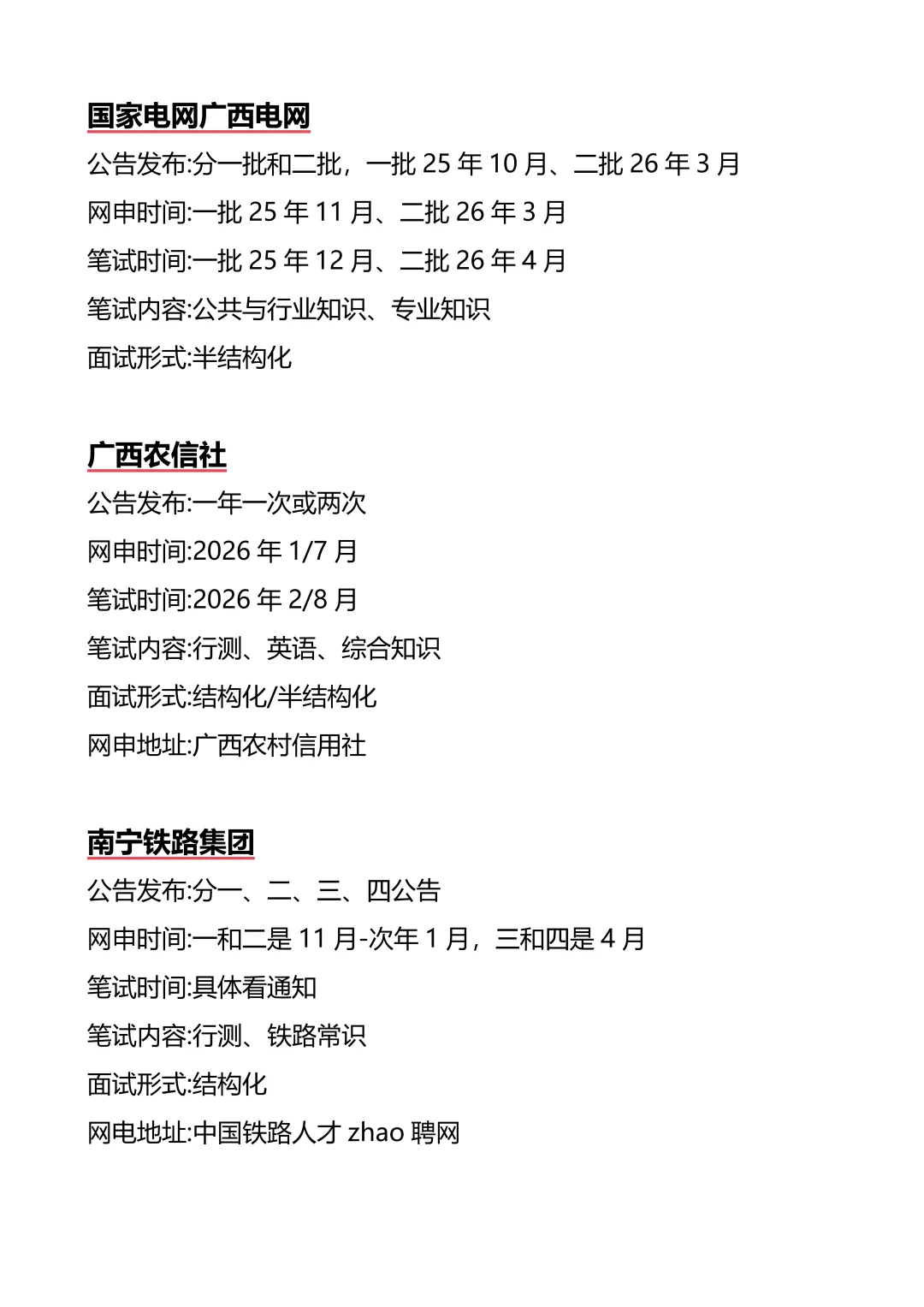 国家电网广西电网

公告发布:分一批和二批，一批 25 年 10 月、二批 26 年 3 月

网申时间:一批 25 年 11 月、二批 26 年 3 月

笔试时间:一批 25 年 12 月、二批 26 年 4 月

笔试内容:公共与行业知识、专业知识

面试形式:半结构化

广西农信社

公告发布:一年一次或两次

网申时间:2026 年 1/7 月

笔试时间:2026 年 2/8 月

笔试内容:行测、英语、综合知识

面试形式:结构化/半结构化

网申地址:广西农村信用社

南宁铁路集团

公告发布:分一、二、三、四公告

网申时间:一和二是 11 月-次年 1 月，三和四是 4 月

笔试时间:具体看通知

笔试内容:行测、铁路常识

面试形式:结构化

网电地址:中国铁路人才 zhao 聘网